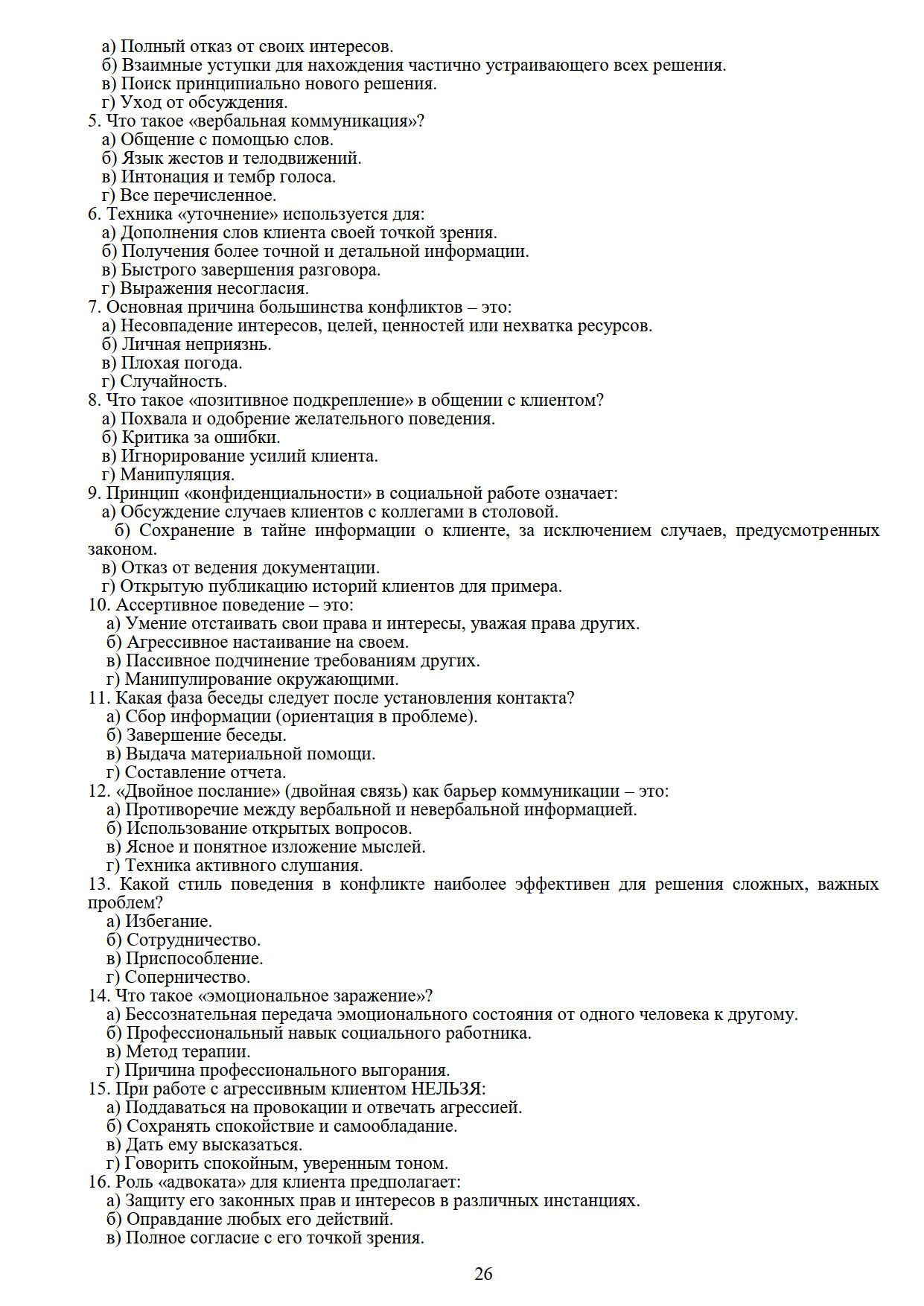 а) Полный отказ от своих интересов.
б) Взаимные уступки для нахождения частично устраивающего всех решения.
в) Поиск принципиально нового решения.
г) Уход от обсуждения.
5. Что такое «вербальная коммуникация»?
а) Общение с помощью слов.
б) Язык жестов и телодвижений.
в) Интонация и тембр голоса.
г) Все перечисленное.
6. Техника «уточнение» используется для:
а) Дополнения слов клиента своей точкой зрения.
б) Получения более точной и детальной информации.
в) Быстрого завершения разговора.
г) Выражения несогласия.
7. Основная причина большинства конфликтов – это:
а) Несовпадение интересов, целей, ценностей или нехватка ресурсов.
б) Личная неприязнь.
в) Плохая погода.
г) Случайность.
8. Что такое «позитивное подкрепление» в общении с клиентом?
а) Похвала и одобрение желательного поведения.
б) Критика за ошибки.
в) Игнорирование усилий клиента.
г) Манипуляция.
9. Принцип «конфиденциальности» в социальной работе означает:
а) Обсуждение случаев клиентов с коллегами в столовой.
б) Сохранение в тайне информации о клиенте, за исключением случаев, предусмотренных законом.
в) Отказ от ведения документации.
г) Открытую публикацию историй клиентов для примера.
10. Ассертивное поведение – это:
а) Умение отстаивать свои права и интересы, уважая права других.
б) Агрессивное настаивание на своем.
в) Пассивное подчинение требованиям других.
г) Манипулирование окружающими.
11. Какая фаза беседы следует после установления контакта?
а) Сбор информации (ориентация в проблеме).
б) Завершение беседы.
в) Выдача материальной помощи.
г) Составление отчета.
12. «Двойное послание» (двойная связь) как барьер коммуникации – это:
а) Противоречие между вербальной и невербальной информацией.
б) Использование открытых вопросов.
в) Ясное и понятное изложение мыслей.
г) Техника активного слушания.
13. Какой стиль поведения в конфликте наиболее эффективен для решения сложных, важных проблем?
а) Избегание.
б) Сотрудничество.
в) Приспособление.
г) Соперничество.
14. Что такое «эмоциональное заражение»?
а) Бессознательная передача эмоционального состояния от одного человека к другому.
б) Профессиональный навык социального работника.
в) Метод терапии.
г) Причина профессионального выгорания.
15. При работе с агрессивным клиентом НЕЛЬЗЯ:
а) Поддаваться на провокации и отвечать агрессией.
б) Сохранять спокойствие и самообладание.
в) Дать ему высказаться.
г) Говорить спокойным, уверенным тоном.
16. Роль «адвоката» для клиента предполагает:
а) Защиту его законных прав и интересов в различных инстанциях.
б) Оправдание любых его действий.
в) Полное согласие с его точкой зрения.

26